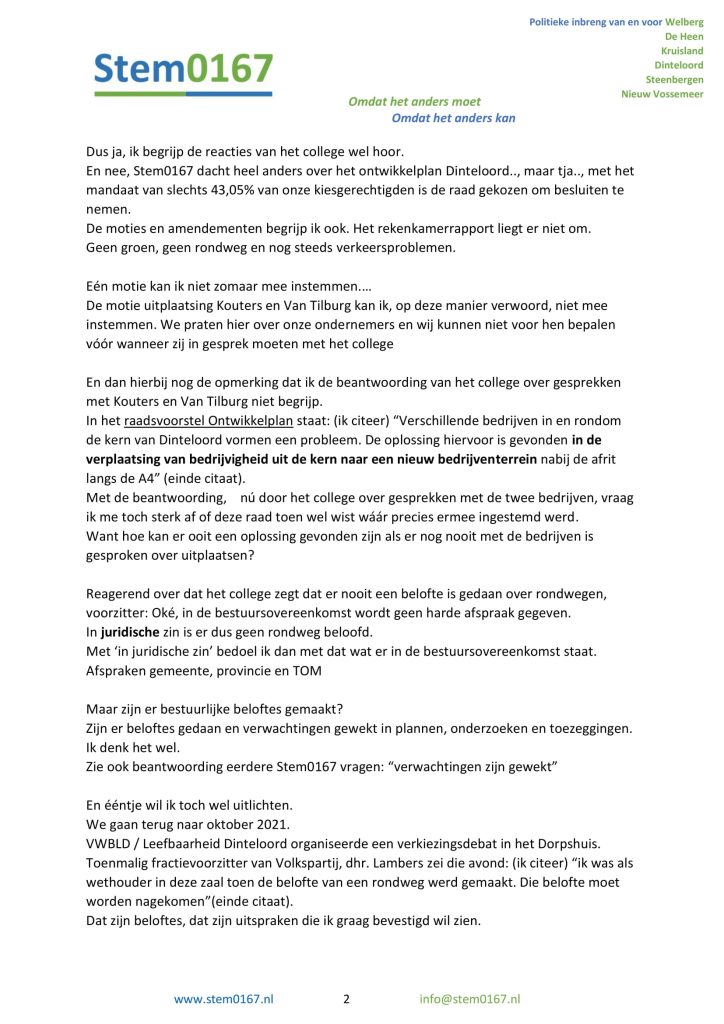 Stem0167

Politieke inbreng van en voor Welberg
De Heen
Kruisland
Dinteloord
Steenbergen
Nieuw Vossemeer

Omdat het anders moet
Omdat het anders kan

Dus ja, ik begrijp de reacties van het college wel hoor.
En nee, Stem0167 dacht heel anders over het ontwikkelplan Dinteloord.., maar tja.., met het mandaat van slechts 43,05% van onze kiesgerechtigden is de raad gekozen om besluiten te nemen.
De moties en amendementen begrijp ik ook. Het rekenkamerrapport liegt er niet om.
Geen groen, geen rondweg en nog steeds verkeersproblemen.

Eén motie kan ik niet zomaar mee instemmen.…
De motie uitplaatsing Kouters en Van Tilburg kan ik, op deze manier verwoord, niet mee instemmen. We praten hier over onze ondernemers en wij kunnen niet voor hen bepalen vóór wanneer zij in gesprek moeten met het college

En dan hierbij nog de opmerking dat ik de beantwoording van het college over gesprekken met Kouters en Van Tilburg niet begrijp.
In het raadsvoorstel Ontwikkelplan staat: (ik citeer) “Verschillende bedrijven in en rondom de kern van Dinteloord vormen een probleem. De oplossing hiervoor is gevonden in de verplaatsing van bedrijvigheid uit de kern naar een nieuw bedrijventerrein nabij de afrit langs de A4” (einde citaat).
Met de beantwoording, nú door het college over gesprekken met de twee bedrijven, vraag ik me toch sterk af of deze raad toen wel wist wáár precies ermee ingestemd werd.
Want hoe kan er ooit een oplossing gevonden zijn als er nog nooit met de bedrijven is gesproken over uitplaatsen?

Reagerend over dat het college zegt dat er nooit een belofte is gedaan over rondwegen, voorzitter: Oké, in de bestuursovereenkomst wordt geen harde afspraak gegeven.
In juridische zin is er dus geen rondweg beloofd.
Met ‘in juridische zin’ bedoel ik dan met dat wat er in de bestuursovereenkomst staat. Afspraken gemeente, provincie en TOM

Maar zijn er bestuurlijke beloftes gemaakt?
Zijn er beloftes gedaan en verwachtingen gewekt in plannen, onderzoeken en toezeggingen.
Ik denk het wel.
Zie ook beantwoording eerdere Stem0167 vragen: “verwachtingen zijn gewekt”

En ééntje wil ik toch wel uitlichten.
We gaan terug naar oktober 2021.
VWBLD / Leefbaarheid Dinteloord organiseerde een verkiezingsdebat in het Dorpshuis.
Toenmalig fractievoorzitter van Volkspartij, dhr. Lambers zei die avond: (ik citeer) “ik was als wethouder in deze zaal toen de belofte van een rondweg werd gemaakt. Die belofte moet worden nagekomen”(einde citaat).
Dat zijn beloftes, dat zijn uitspraken die ik graag bevestigd wil zien.

www.stem0167.nl 2 info@stem0167.nl